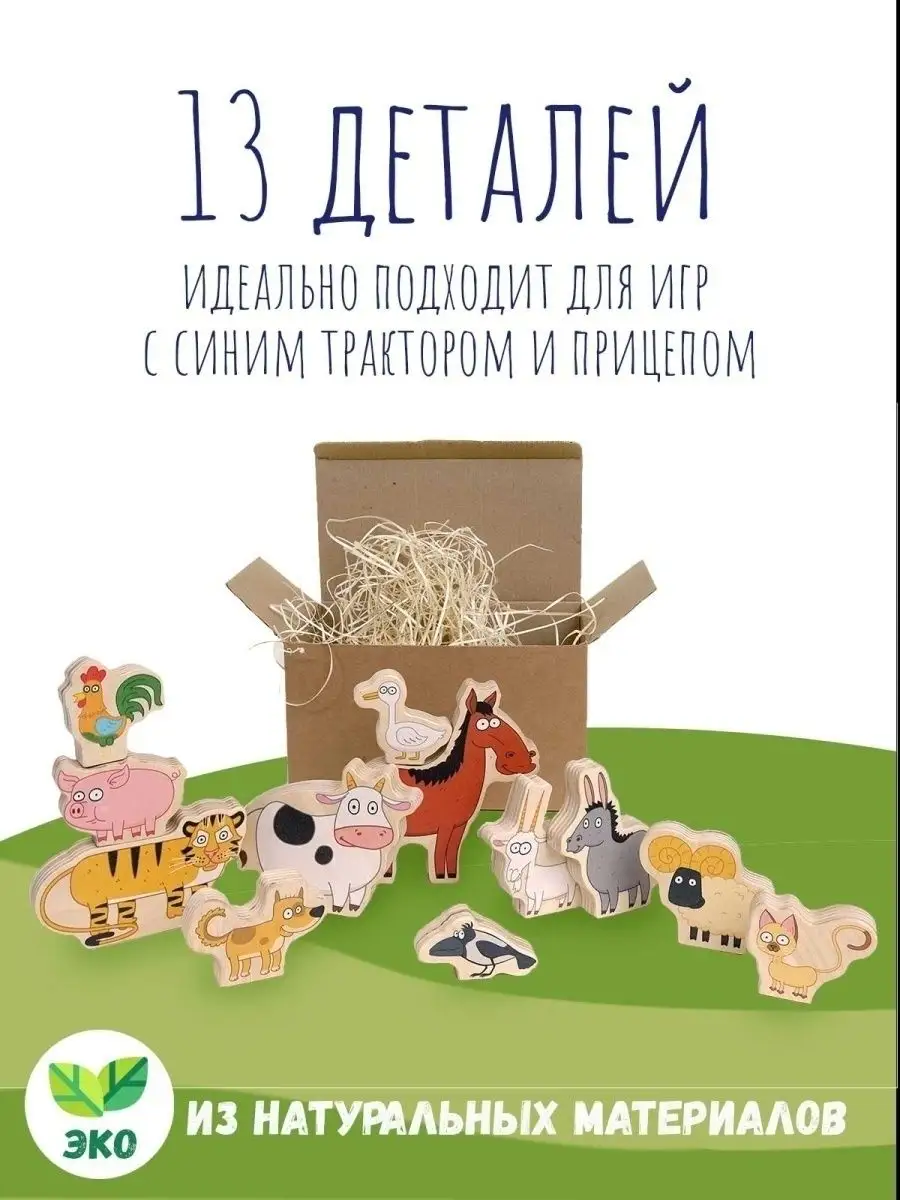 13 ДЕТАЛЕЙ

ИДЕАЛЬНО ПОДХОДИТ ДЛЯ ИГР С СИНИМ ТРАКТОРОМ И ПРИЦЕПОМ

ЭКО

ИЗ НАТУРАЛЬНЫХ МАТЕРИАЛОВ